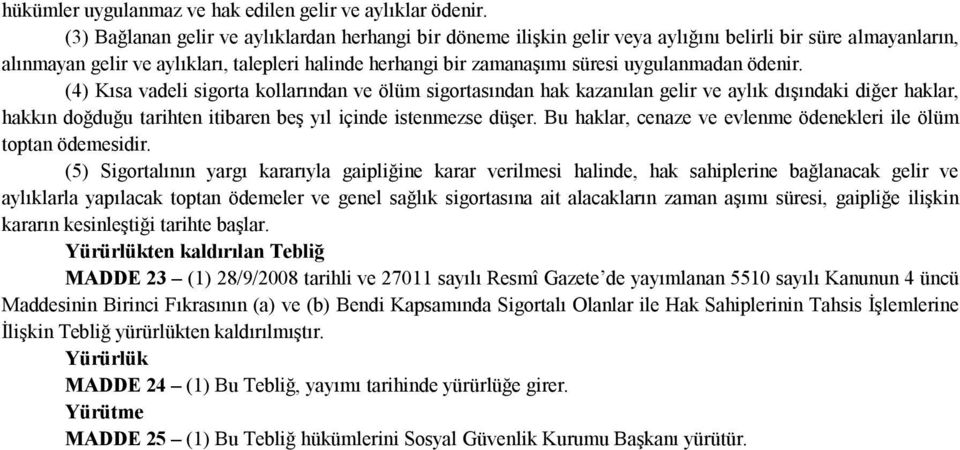 hükümler uygulanmaz ve hak edilen gelir ve aylıklar ödenir.

(3) Bağlanan gelir ve aylıklardan herhangi bir döneme ilişkin gelir veya aylığını belirli bir süre almayanların, alınmayan gelir ve aylıkları, talepleri halinde herhangi bir zamanaşımı süresi uygulanmadan ödenir.

(4) Kısa vadeli sigorta kollarından ve ölüm sigortasından hak kazanılan gelir ve aylık dışındaki diğer haklar, hakkın doğduğu tarihten itibaren beş yıl içinde istenmezse düşer. Bu haklar, cenaze ve evlenme ödenekleri ile ölüm toptan ödemesidir.

(5) Sigortalının yargı kararıyla gaipliğine karar verilmesi halinde, hak sahiplerine bağlanacak gelir ve aylıklarla yapılacak toptan ödemeler ve genel sağlık sigortasına ait alacakların zaman aşımı süresi, gaipliğe ilişkin kararın kesinleştiği tarihte başlar.

Yürürlükten kaldırılan Tebliğ

MADDE 23 – (1) 28/9/2008 tarihli ve 27011 sayılı Resmî Gazete'de yayımlanan 5510 sayılı Kanunun 4 üncü Maddesinin Birinci Fıkrasının (a) ve (b) Bendi Kapsamında Sigortalı Olanlar ile Hak Sahiplerinin Tahsis İşlemlerine İlişkin Tebliğ yürürlükten kaldırılmıştır.

Yürürlük

MADDE 24 – (1) Bu Tebliğ, yayımı tarihinde yürürlüğe girer.

Yürütme

MADDE 25 – (1) Bu Tebliğ hükümlerini Sosyal Güvenlik Kurumu Başkanı yürütür.